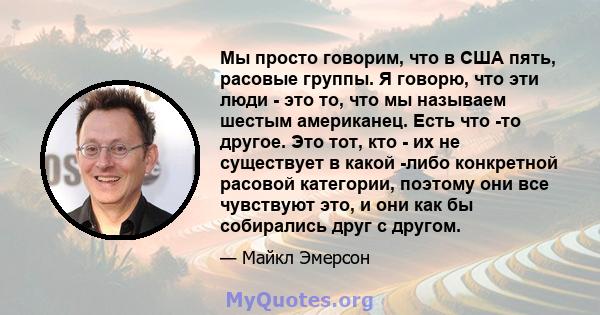 Мы просто говорим, что в США пять, расовые группы. Я говорю, что эти люди - это то, что мы называем шестым американец. Есть что -то другое. Это тот, кто - их не существует в какой -либо конкретной расовой категории, поэтому они все чувствуют это, и они как бы собирались друг с другом.

— Майкл Эмерсон

MyQuotes.org